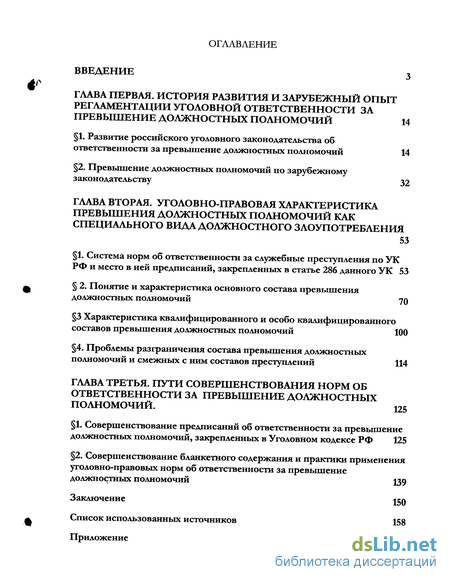 ОГЛАВЛЕНИЕ

ВВЕДЕНИЕ 3

ГЛАВА ПЕРВАЯ. ИСТОРИЯ РАЗВИТИЯ И ЗАРУБЕЖНЫЙ ОПЫТ РЕГЛАМЕНТАЦИИ УГОЛОВНОЙ ОТВЕТСТВЕННОСТИ ЗА ПРЕВЫШЕНИЕ ДОЛЖНОСТНЫХ ПОЛНОМОЧИЙ 14

§1. Развитие российского уголовного законодательства об ответственности за превышение должностных полномочий 14

§2. Превышение должностных полномочий по зарубежному законодательству 32

ГЛАВА ВТОРАЯ. УГОЛОВНО-ПРАВОВАЯ ХАРАКТЕРИСТИКА ПРЕВЫШЕНИЯ ДОЛЖНОСТНЫХ ПОЛНОМОЧИЙ КАК СПЕЦИАЛЬНОГО ВИДА ДОЛЖНОСТНОГО ЗЛОУПОТРЕБЛЕНИЯ 53

§1. Система норм об ответственности за служебные преступления по УК РФ и место в ней предписаний, закрепленных в статье 286 данного УК 53

§ 2. Понятие и характеристика основного состава превышения должностных полномочий 70

§3 Характеристика квалифицированного и особо квалифицированного составов превышения должностных полномочий 100

§4. Проблемы разграничения состава превышения должностных полномочий и смежных с ним составов преступлений 114

ГЛАВА ТРЕТЬЯ. ПУТИ СОВЕРШЕНСТВОВАНИЯ НОРМ ОБ ОТВЕТСТВЕННОСТИ ЗА ПРЕВЫШЕНИЕ ДОЛЖНОСТНЫХ ПОЛНОМОЧИЙ. 125

§1. Совершенствование предписаний об ответственности за превышение должностных полномочий, закрепленных в Уголовном кодексе РФ 125

§2. Совершенствование бланкетного содержания и практики применения уголовно-правовых норм об ответственности за превышение должностных полномочий 139

Заключение 150

Список использованных источников 158

Приложение

dsLib.net
библиотека диссертаций